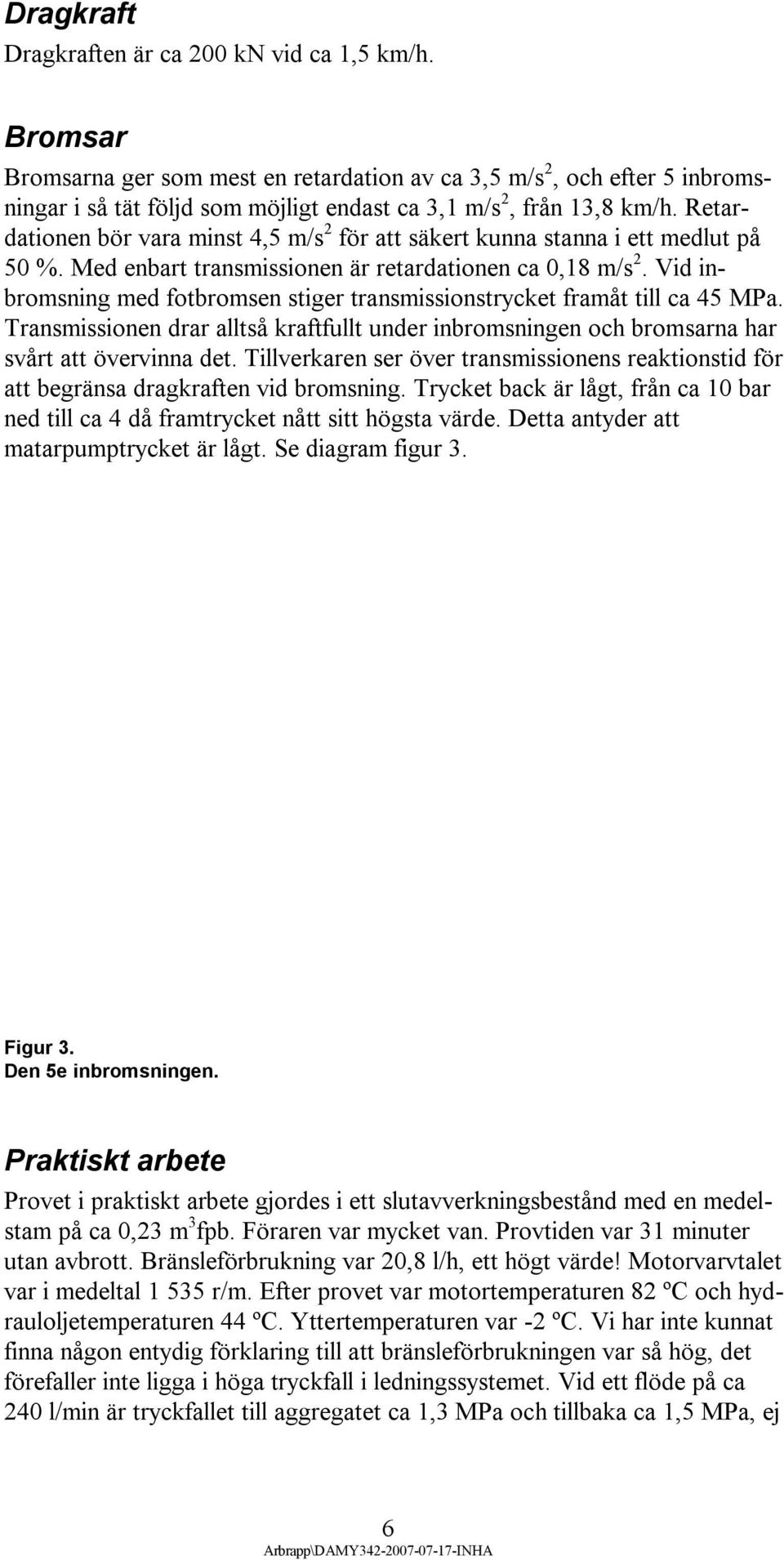 Dragkraft

Dragkraften är ca 200 kN vid ca 1,5 km/h.

Bromsar

Bromsarna ger som mest en retardation av ca 3,5 m/s$^2$, och efter 5 inbromsningar i så tät följd som möjligt endast ca 3,1 m/s$^2$, från 13,8 km/h. Retardationen bör vara minst 4,5 m/s$^2$ för att säkert kunna stanna i ett medlut på 50 %. Med enbart transmissionen är retardationen ca 0,18 m/s$^2$. Vid inbromsning med fotbromsen stiger transmissionstrycket framåt till ca 45 MPa. Transmissionen drar alltså kraftfullt under inbromsningen och bromsarna har svårt att övervinna det. Tillverkaren ser över transmissionens reaktionstid för att begränsa dragkraften vid bromsning. Trycket back är lågt, från ca 10 bar ned till ca 4 då framtrycket nått sitt högsta värde. Detta antyder att matarpumptrycket är lågt. Se diagram figur 3.

Figur 3.
Den 5e inbromsningen.

Praktiskt arbete

Provet i praktiskt arbete gjordes i ett slutavverkningsbestånd med en medelstam på ca 0,23 m$^3$fpb. Föraren var mycket van. Provtiden var 31 minuter utan avbrott. Bränsleförbrukning var 20,8 l/h, ett högt värde! Motorvarvtalet var i medeltal 1 535 r/m. Efter provet var motortemperaturen 82 ºC och hydrauloljetemperaturen 44 ºC. Yttertemperaturen var -2 ºC. Vi har inte kunnat finna någon entydig förklaring till att bränsleförbrukningen var så hög, det förefaller inte ligga i höga tryckfall i ledningssystemet. Vid ett flöde på ca 240 l/min är tryckfallet till aggregatet ca 1,3 MPa och tillbaka ca 1,5 MPa, ej

6
Arbrapp\DAMY342-2007-07-17-INHA